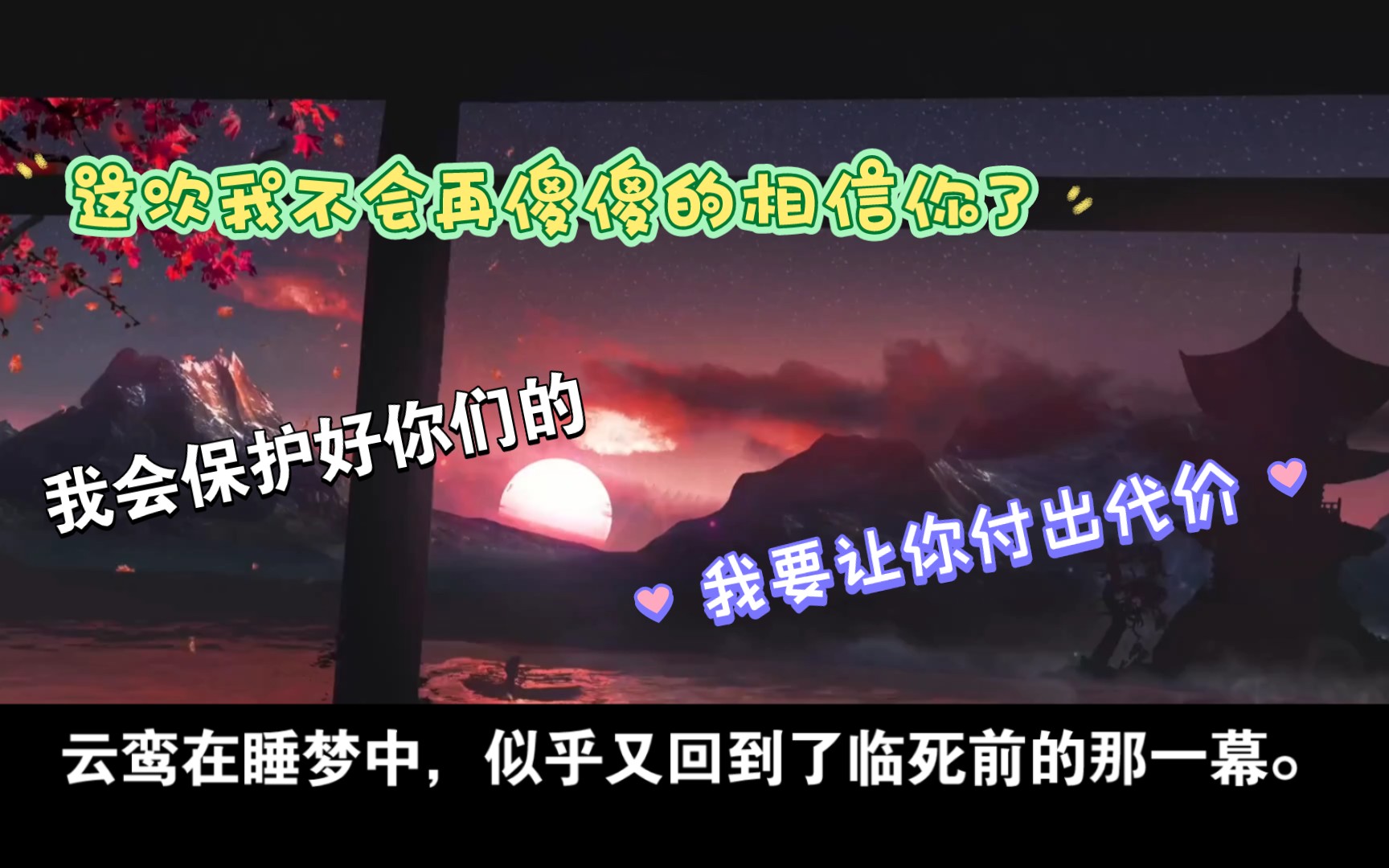 这次我不会再傻傻的相信你了

我会保护好你们的

我要让你付出代价

云鸾在睡梦中，似乎又回到了临死前的那一幕。